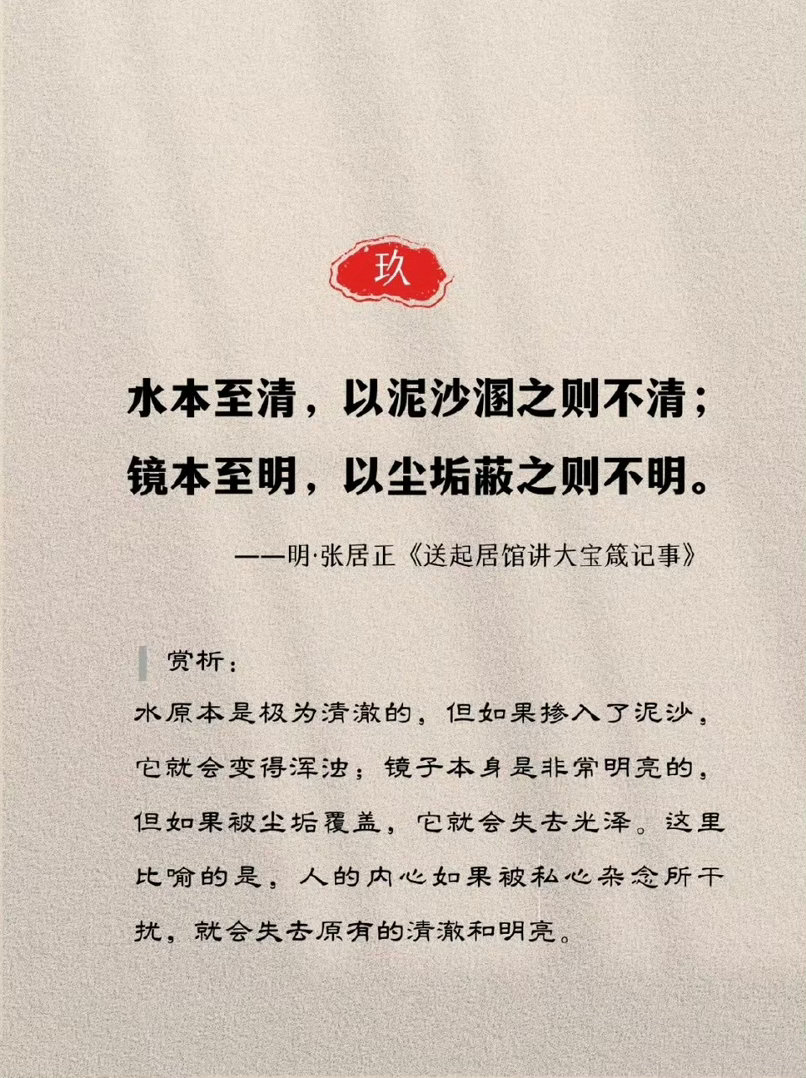 玖

水本至清，以泥沙溷之则不清；
镜本至明，以尘垢蔽之则不明。

——明·张居正《送起居馆讲大宝箴记事》

赏析：

水原本是极为清澈的，但如果掺入了泥沙，它就会变得浑浊；镜子本身是非常明亮的，但如果被尘垢覆盖，它就会失去光泽。这里比喻的是，人的内心如果被私心杂念所干扰，就会失去原有的清澈和明亮。